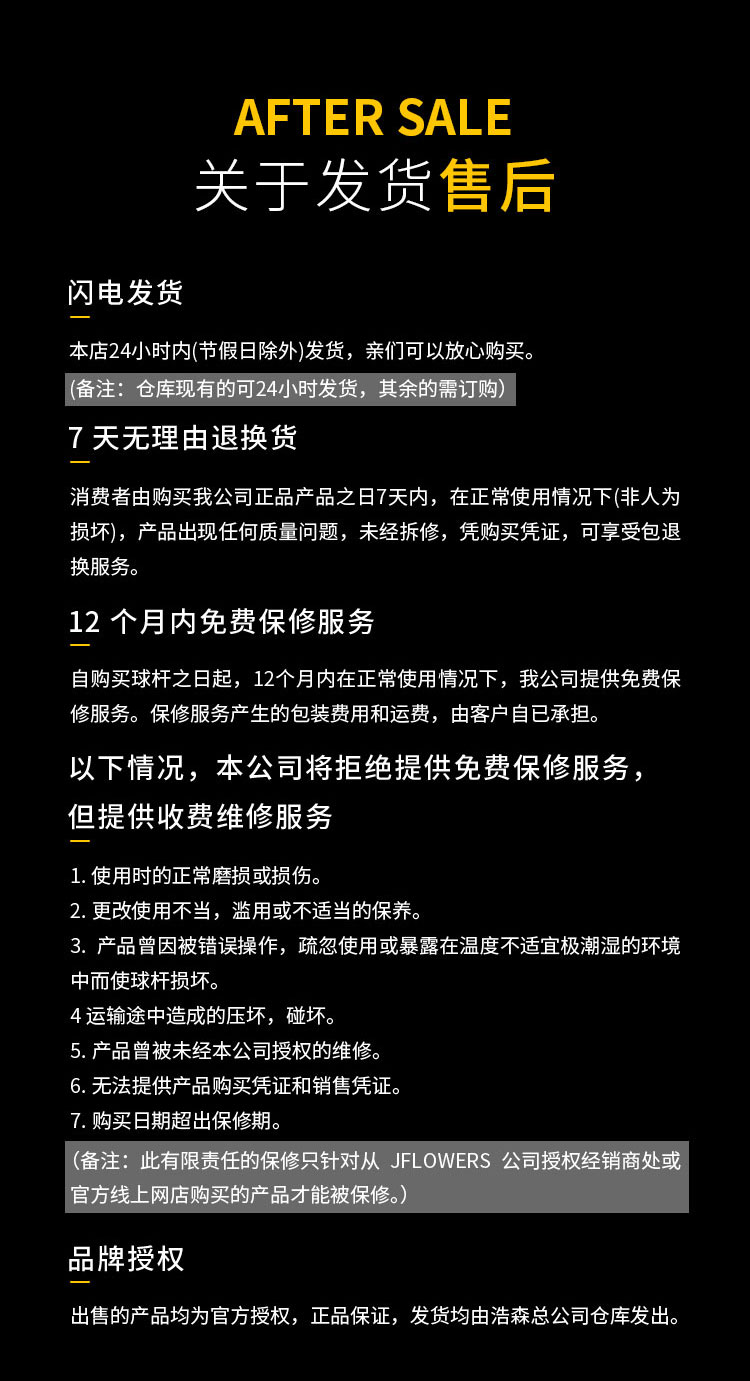 AFTER SALE
关于发货售后

闪电发货

本店24小时内(节假日除外)发货，亲们可以放心购买。

(备注：仓库现有的可24小时发货，其余的需订购)

7 天无理由退换货

消费者由购买我公司正品产品之日7天内，在正常使用情况下(非人为损坏)，产品出现任何质量问题，未经拆修，凭购买凭证，可享受包退换服务。

12 个月内免费保修服务

自购买球杆之日起，12个月内在正常使用情况下，我公司提供免费保修服务。保修服务产生的包装费用和运费，由客户自已承担。

以下情况，本公司将拒绝提供免费保修服务，但提供收费维修服务

1. 使用时的正常磨损或损伤。
2. 更改使用不当，滥用或不适当的保养。
3. 产品曾因被错误操作，疏忽使用或暴露在温度不适宜极潮湿的环境中而使球杆损坏。
4 运输途中造成的压坏，碰坏。
5. 产品曾被未经本公司授权的维修。
6. 无法提供产品购买凭证和销售凭证。
7. 购买日期超出保修期。

（备注：此有限责任的保修只针对从 JFLOWERS 公司授权经销商处或官方线上网店购买的产品才能被保修。）

品牌授权

出售的产品均为官方授权，正品保证，发货均由浩森总公司仓库发出。